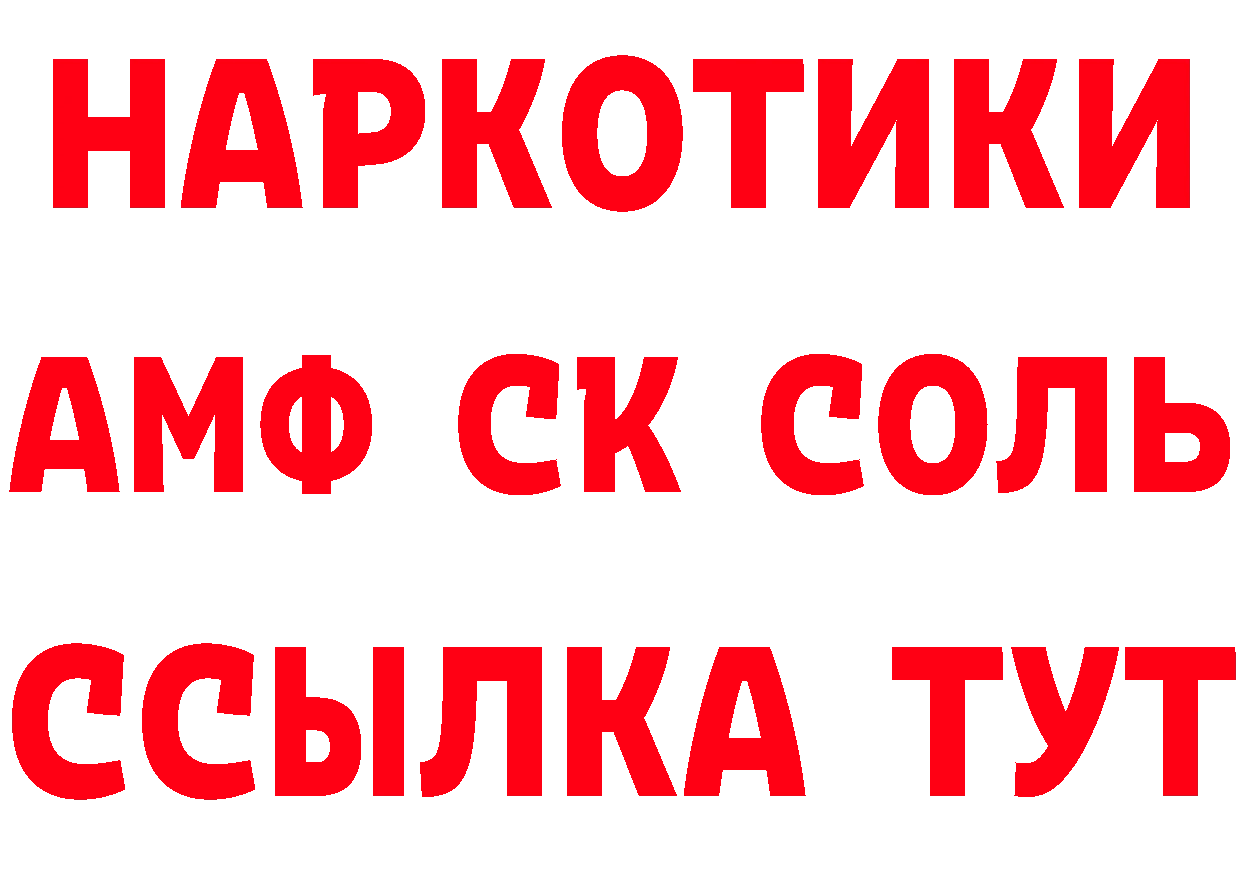 НАРКОТИКИ
АМФ СК СОЛЬ
ССЫЛКА ТУТ